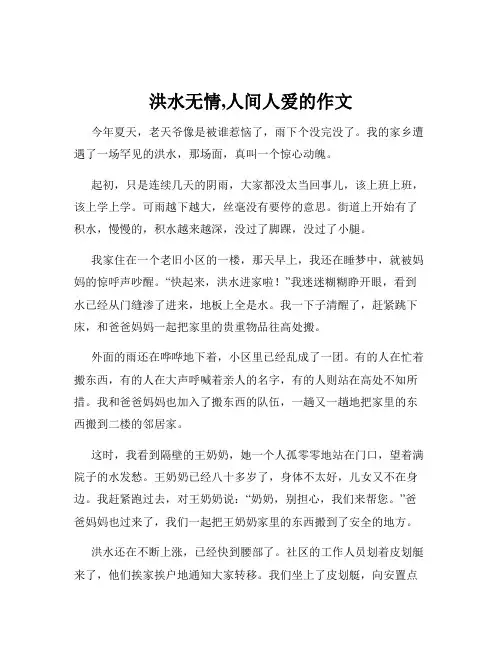 洪水无情,人间人爱的作文

今年夏天，老天爷像是被谁惹恼了，雨下个没完没了。我的家乡遭遇了一场罕见的洪水，那场面，真叫一个惊心动魄。

起初，只是连续几天的阴雨，大家都没太当回事儿，该上班上班，该上学上学。可雨越下越大，丝毫没有要停的意思。街道上开始有了积水，慢慢的，积水越来越深，没过了脚踝，没过了小腿。

我家住在一个老旧小区的一楼，那天早上，我还在睡梦中，就被妈妈的惊呼声吵醒。“快起来，洪水进家啦！”我迷迷糊糊睁开眼，看到水已经从门缝渗了进来，地板上全是水。我一下子清醒了，赶紧跳下床，和爸爸妈妈一起把家里的贵重物品往高处搬。

外面的雨还在哗哗地下着，小区里已经乱成了一团。有的人在忙着搬东西，有的人在大声呼喊着亲人的名字，有的人则站在高处不知所措。我和爸爸妈妈也加入了搬东西的队伍，一趟又一趟地把家里的东西搬到二楼的邻居家。

这时，我看到隔壁的王奶奶，她一个人孤零零地站在门口，望着满院子的水发愁。王奶奶已经八十多岁了，身体不太好，儿女又不在身边。我赶紧跑过去，对王奶奶说：“奶奶，别担心，我们来帮您。”爸爸妈妈也过来了，我们一起把王奶奶家里的东西搬到了安全的地方。

洪水还在不断上涨，已经快到腰部了。社区的工作人员划着皮划艇来了，他们挨家挨户地通知大家转移。我们坐上了皮划艇，向安置点